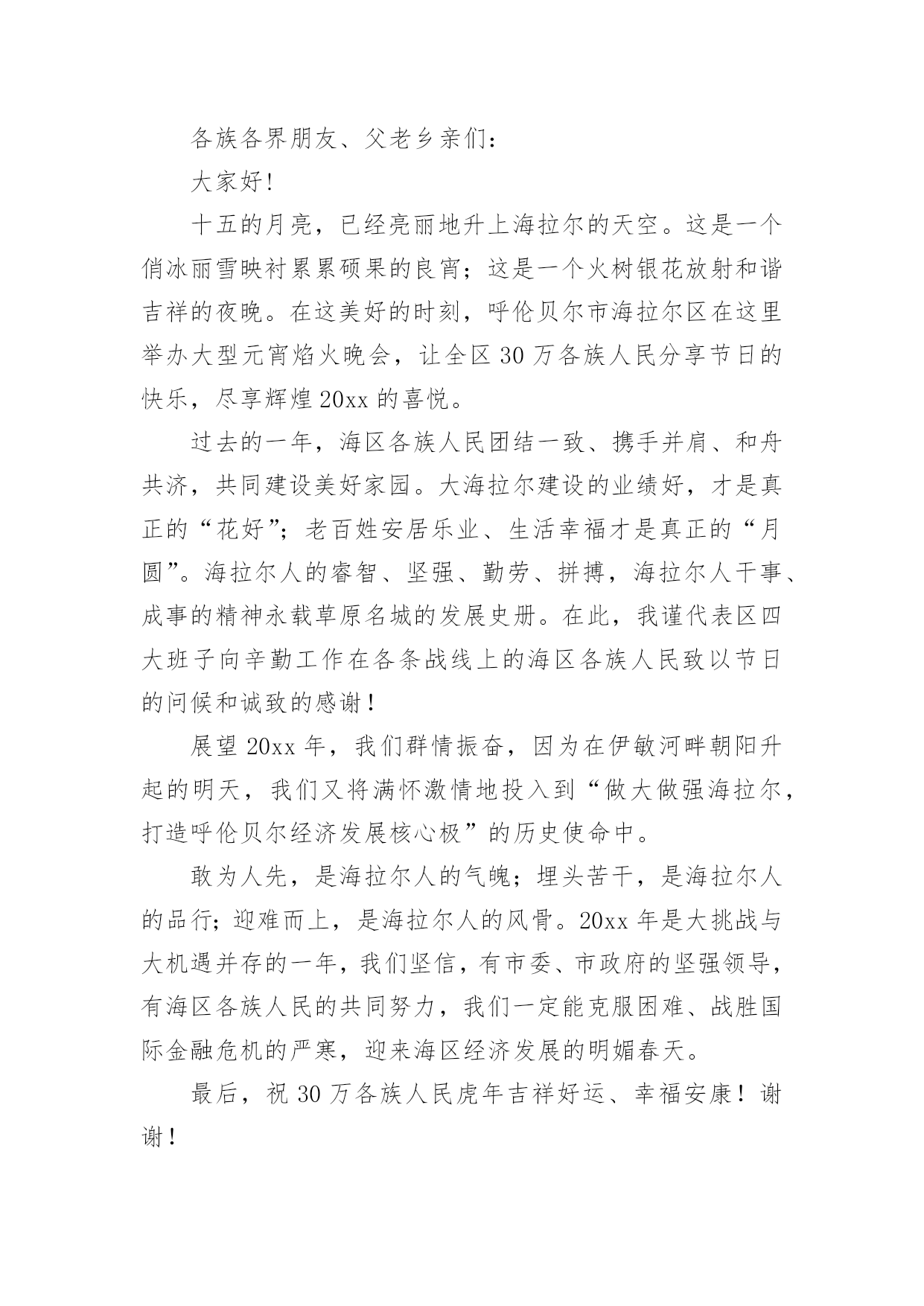 各族各界朋友、父老乡亲们：

大家好!

十五的月亮，已经亮丽地升上海拉尔的天空。这是一个俏冰丽雪映衬累累硕果的良宵；这是一个火树银花放射和谐吉祥的夜晚。在这美好的时刻，呼伦贝尔市海拉尔区在这里举办大型元宵焰火晚会，让全区30万各族人民分享节日的快乐，尽享辉煌20xx的喜悦。

过去的一年，海区各族人民团结一致、携手并肩、和舟共济，共同建设美好家园。大海拉尔建设的业绩好，才是真正的“花好”；老百姓安居乐业、生活幸福才是真正的“月圆”。海拉尔人的睿智、坚强、勤劳、拼搏，海拉尔人干事、成事的精神永载草原名城的发展史册。在此，我谨代表区四大班子向辛勤工作在各条战线上的海区各族人民致以节日的问候和诚致的感谢！

展望20xx年，我们群情振奋，因为在伊敏河畔朝阳升起的明天，我们又将满怀激情地投入到“做大做强海拉尔，打造呼伦贝尔经济发展核心极”的历史使命中。

敢为人先，是海拉尔人的气魄；埋头苦干，是海拉尔人的品行；迎难而上，是海拉尔人的风骨。20xx年是大挑战与大机遇并存的一年，我们坚信，有市委、市政府的坚强领导，有海区各族人民的共同努力，我们一定能克服困难、战胜国际金融危机的严寒，迎来海区经济发展的明媚春天。

最后，祝30万各族人民虎年吉祥好运、幸福安康！谢谢！